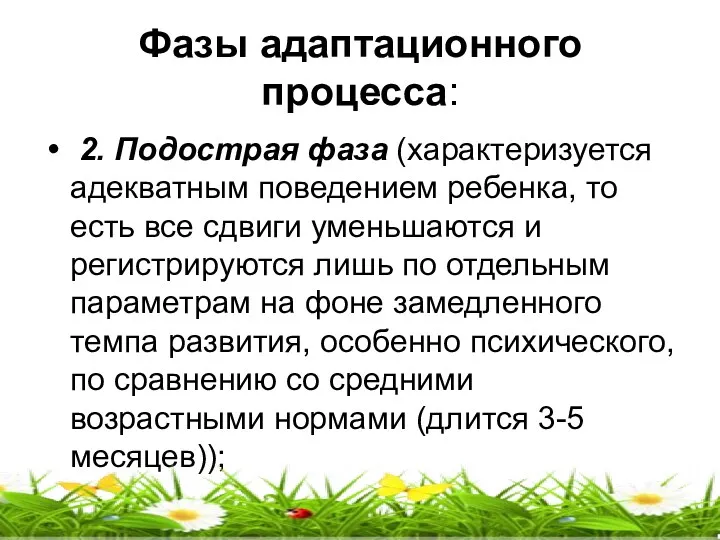 Фазы адаптационного процесса:

• 2. Подострая фаза (характеризуется адекватным поведением ребенка, то есть все сдвиги уменьшаются и регистрируются лишь по отдельным параметрам на фоне замедленного темпа развития, особенно психического, по сравнению со средними возрастными нормами (длится 3-5 месяцев));